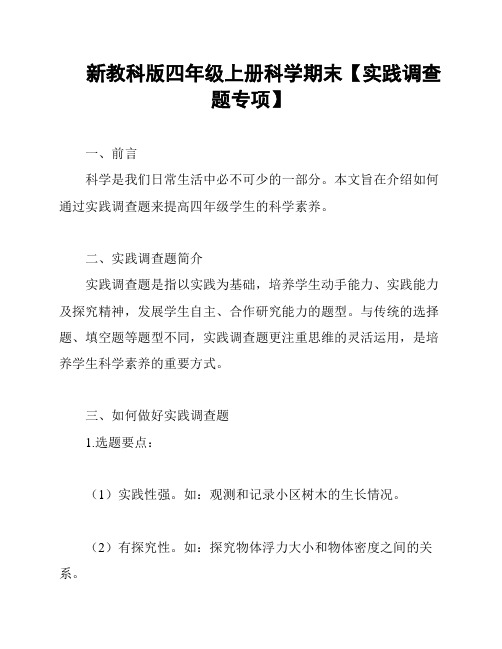 新教科版四年级上册科学期末【实践调查题专项】

一、前言

科学是我们日常生活中必不可少的一部分。本文旨在介绍如何通过实践调查题来提高四年级学生的科学素养。

二、实践调查题简介

实践调查题是指以实践为基础，培养学生动手能力、实践能力及探究精神，发展学生自主、合作研究能力的题型。与传统的选择题、填空题等题型不同，实践调查题更注重思维的灵活运用，是培养学生科学素养的重要方式。

三、如何做好实践调查题

1.选题要点：

（1）实践性强。如：观测和记录小区树木的生长情况。

（2）有探究性。如：探究物体浮力大小和物体密度之间的关系。